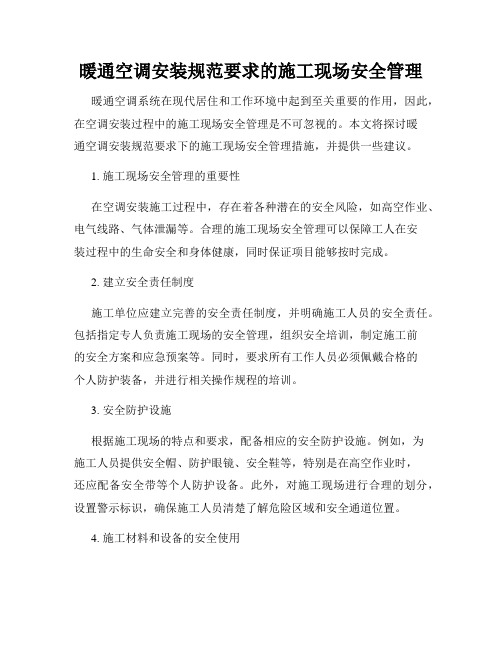 暖通空调安装规范要求的施工现场安全管理

暖通空调系统在现代居住和工作环境中起到至关重要的作用，因此，在空调安装过程中的施工现场安全管理是不可忽视的。本文将探讨暖通空调安装规范要求下的施工现场安全管理措施，并提供一些建议。

1. 施工现场安全管理的重要性

在空调安装施工过程中，存在着各种潜在的安全风险，如高空作业、电气线路、气体泄漏等。合理的施工现场安全管理可以保障工人在安装过程中的生命安全和身体健康，同时保证项目能够按时完成。

2. 建立安全责任制度

施工单位应建立完善的安全责任制度，并明确施工人员的安全责任。包括指定专人负责施工现场的安全管理，组织安全培训，制定施工前的安全方案和应急预案等。同时，要求所有工作人员必须佩戴合格的个人防护装备，并进行相关操作规程的培训。

3. 安全防护设施

根据施工现场的特点和要求，配备相应的安全防护设施。例如，为施工人员提供安全帽、防护眼镜、安全鞋等，特别是在高空作业时，还应配备安全带等个人防护设备。此外，对施工现场进行合理的划分，设置警示标识，确保施工人员清楚了解危险区域和安全通道位置。

4. 施工材料和设备的安全使用